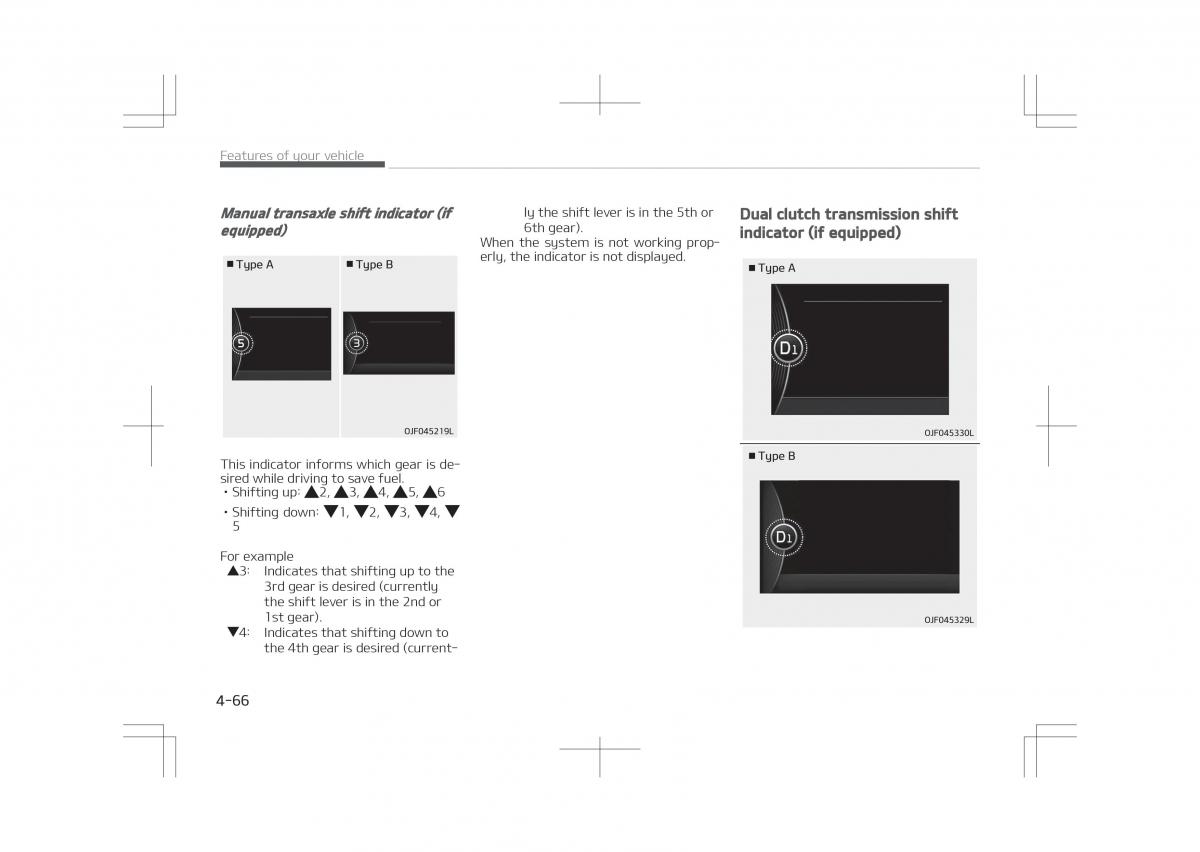 Features of your vehicle

Manual transaxle shift indicator (if equipped)

■ Type A

5

■ Type B

3

OJF045219L

This indicator informs which gear is desired while driving to save fuel.

• Shifting up: ▲2, ▲3, ▲4, ▲5, ▲6

• Shifting down: ▼1, ▼2, ▼3, ▼4, ▼5

For example

▲3: Indicates that shifting up to the 3rd gear is desired (currently the shift lever is in the 2nd or 1st gear).

▼4: Indicates that shifting down to the 4th gear is desired (currently the shift lever is in the 5th or 6th gear).

When the system is not working properly, the indicator is not displayed.

Dual clutch transmission shift indicator (if equipped)

■ Type A

D1

OJF045330L

■ Type B

D1

OJF045329L

4-66